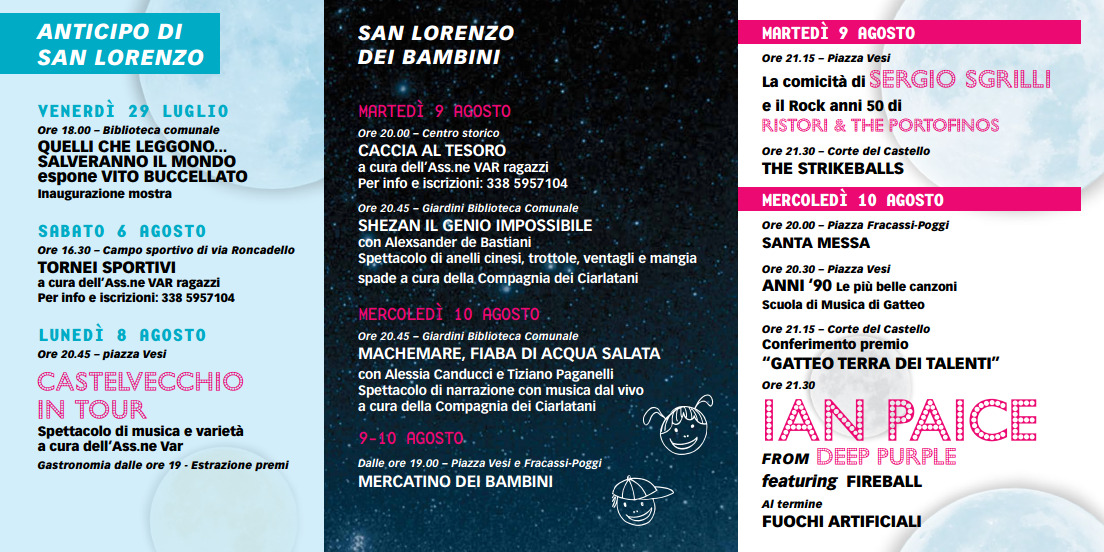 ANTICIPO DI SAN LORENZO

VENERDÌ 29 LUGLIO
Ore 18.00 – Biblioteca comunale
QUELLI CHE LEGGONO... SALVERANNO IL MONDO
espone VITO BUCCELLATO
Inaugurazione mostra

SABATO 6 AGOSTO
Ore 16.30 – Campo sportivo di via Roncadello
TORNEI SPORTIVI
a cura dell'Ass.ne VAR ragazzi
Per info e iscrizioni: 338 5957104

LUNEDÌ 8 AGOSTO
Ore 20.45 – piazza Vesi
CASTELVECCHIO IN TOUR
Spettacolo di musica e varietà
a cura dell'Ass.ne Var
Gastronomia dalle ore 19 - Estrazione premi

SAN LORENZO DEI BAMBINI

MARTEDÌ 9 AGOSTO
Ore 20.00 – Centro storico
CACCIA AL TESORO
a cura dell'Ass.ne VAR ragazzi
Per info e iscrizioni: 338 5957104

Ore 20.45 – Giardini Biblioteca Comunale
SHEZAN IL GENIO IMPOSSIBILE
con Alexsander de Bastiani
Spettacolo di anelli cinesi, trottole, ventagli e mangia spade a cura della Compagnia dei Ciarlatani

MERCOLEDÌ 10 AGOSTO
Ore 20.45 – Giardini Biblioteca Comunale
MACHEMARE, FIABA DI ACQUA SALATA
con Alessia Canducci e Tiziano Paganelli
Spettacolo di narrazione con musica dal vivo
a cura della Compagnia dei Ciarlatani

9-10 AGOSTO
Dalle ore 19.00 – Piazza Vesi e Fracassi-Poggi
MERCATINO DEI BAMBINI

MARTEDÌ 9 AGOSTO
Ore 21.15 – Piazza Vesi
La comicità di SERGIO SGRILLI
e il Rock anni 50 di
RISTORI & THE PORTOFINOS
Ore 21.30 – Corte del Castello
THE STRIKEBALLS

MERCOLEDÌ 10 AGOSTO
Ore 20.00 – Piazza Fracassi-Poggi
SANTA MESSA
Ore 20.30 – Piazza Vesi
ANNI '90 Le più belle canzoni
Scuola di Musica di Gatteo
Ore 21.15 – Corte del Castello
Conferimento premio
"GATTEO TERRA DEI TALENTI"
Ore 21.30
IAN PAICE
FROM DEEP PURPLE
featuring FIREBALL
Al termine
FUOCHI ARTIFICIALI